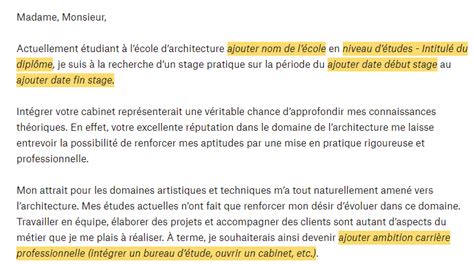 Madame, Monsieur,

Actuellement étudiant à l'école d'architecture ajouter nom de l'école en niveau d'études - Intitulé du diplôme, je suis à la recherche d'un stage pratique sur la période du ajouter date début stage au ajouter date fin stage.

Intégrer votre cabinet représenterait une véritable chance d'approfondir mes connaissances théoriques. En effet, votre excellente réputation dans le domaine de l'architecture me laisse entrevoir la possibilité de renforcer mes aptitudes par une mise en pratique rigoureuse et professionnelle.

Mon attrait pour les domaines artistiques et techniques m'a tout naturellement amené vers l'architecture. Mes études actuelles n'ont fait que renforcer mon désir d'évoluer dans ce domaine. Travailler en équipe, élaborer des projets et accompagner des clients sont autant d'aspects du métier que je me plais à réaliser. À terme, je souhaiterais ainsi devenir ajouter ambition carrière professionnelle (intégrer un bureau d'étude, ouvrir un cabinet, etc.).